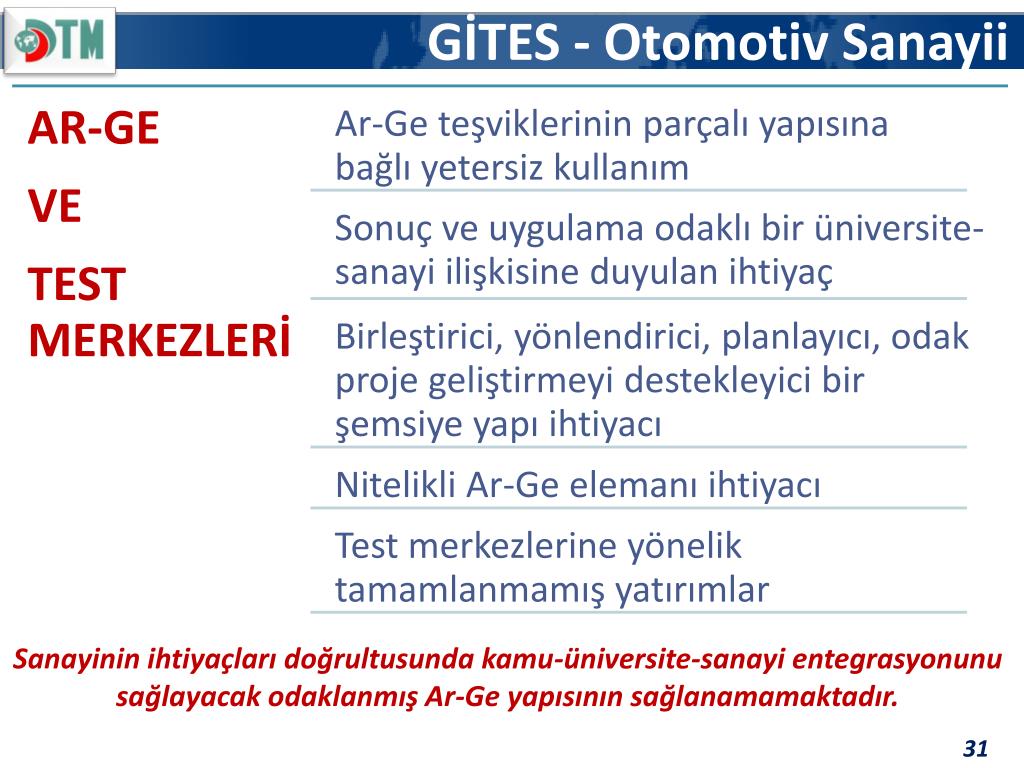 DTM

GİTES - Otomotiv Sanayii

AR-GE
VE
TEST MERKEZLERİ

Ar-Ge teşviklerinin parçalı yapısına bağlı yetersiz kullanım

Sonuç ve uygulama odaklı bir üniversite-sanayi ilişkisine duyulan ihtiyaç

Birleştirici, yönlendirici, planlayıcı, odak proje geliştirmeyi destekleyici bir şemsiye yapı ihtiyacı

Nitelikli Ar-Ge elemanı ihtiyacı

Test merkezlerine yönelik tamamlanmamış yatırımlar

Sanayinin ihtiyaçları doğrultusunda kamu-üniversite-sanayi entegrasyonunu sağlayacak odaklanmış Ar-Ge yapısının sağlanamamaktadır.

31